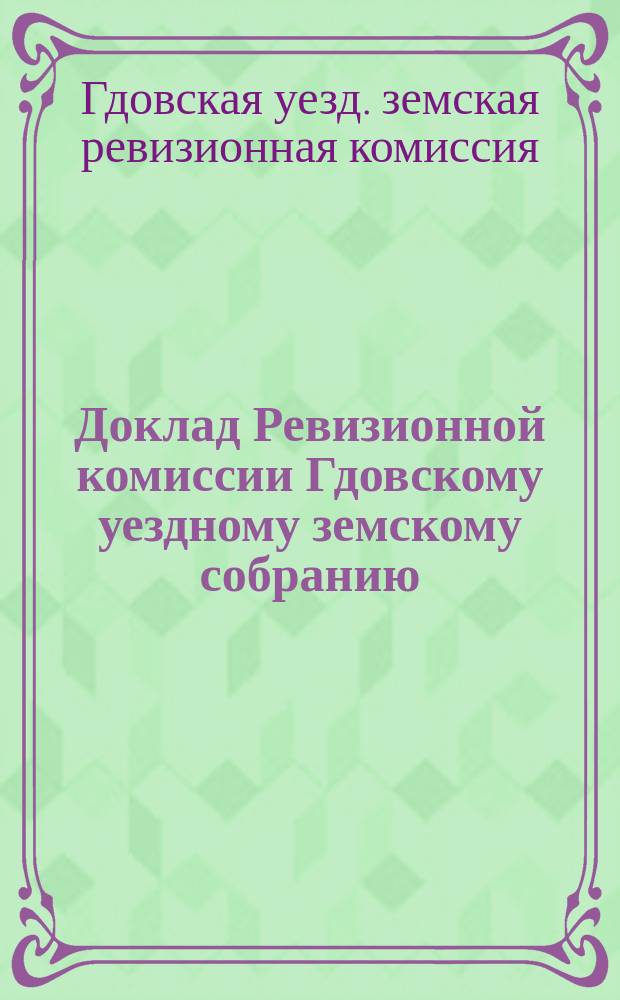 Гдовская уезд. земская ревизионная комиссия

Доклад Ревизионной комиссии Гдовскому уездному земскому собранию